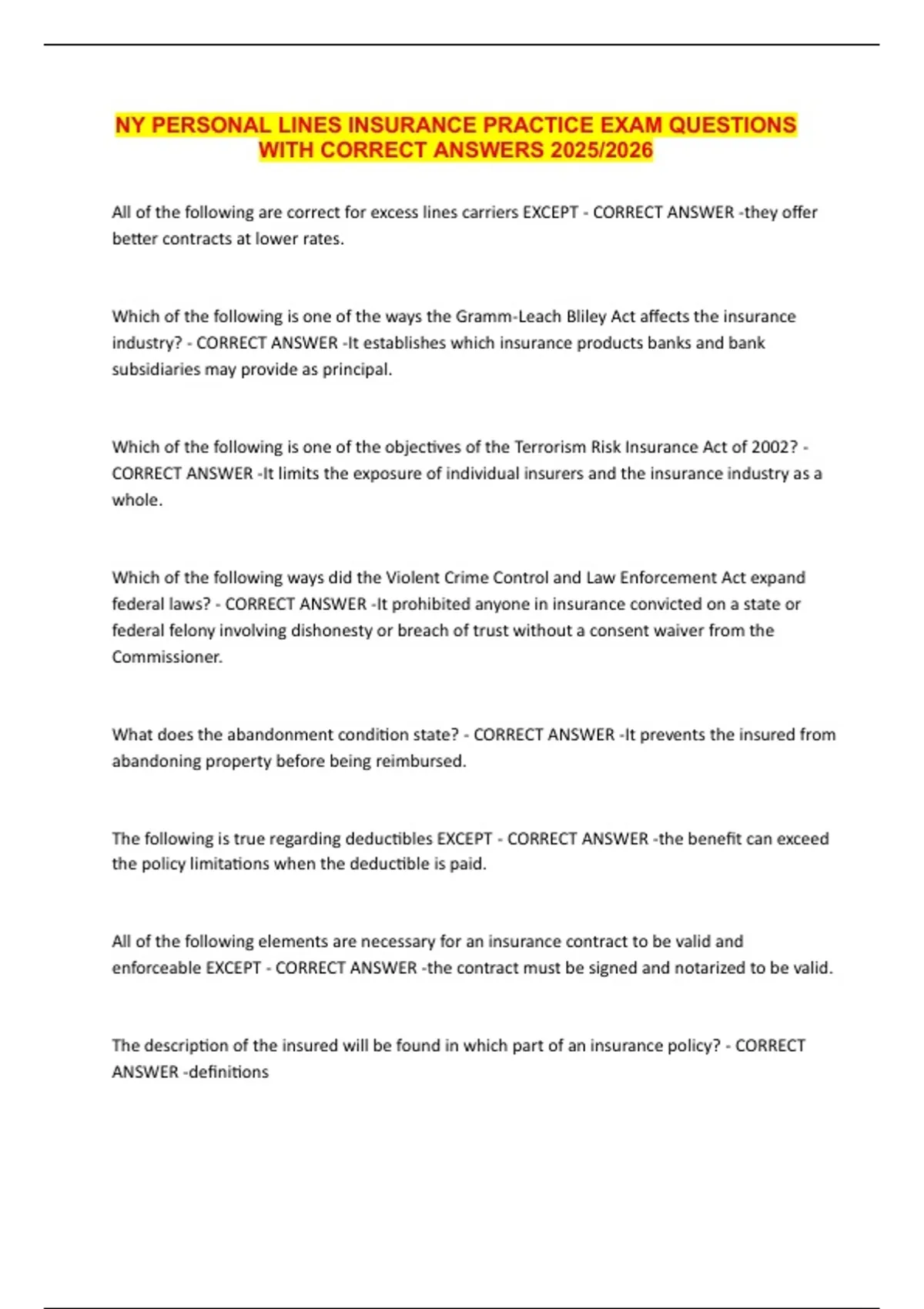 NY PERSONAL LINES INSURANCE PRACTICE EXAM QUESTIONS WITH CORRECT ANSWERS 2025/2026

All of the following are correct for excess lines carriers EXCEPT - CORRECT ANSWER -they offer better contracts at lower rates.

Which of the following is one of the ways the Gramm-Leach Bliley Act affects the insurance industry? - CORRECT ANSWER -It establishes which insurance products banks and bank subsidiaries may provide as principal.

Which of the following is one of the objectives of the Terrorism Risk Insurance Act of 2002? - CORRECT ANSWER -It limits the exposure of individual insurers and the insurance industry as a whole.

Which of the following ways did the Violent Crime Control and Law Enforcement Act expand federal laws? - CORRECT ANSWER -It prohibited anyone in insurance convicted on a state or federal felony involving dishonesty or breach of trust without a consent waiver from the Commissioner.

What does the abandonment condition state? - CORRECT ANSWER -It prevents the insured from abandoning property before being reimbursed.

The following is true regarding deductibles EXCEPT - CORRECT ANSWER -the benefit can exceed the policy limitations when the deductible is paid.

All of the following elements are necessary for an insurance contract to be valid and enforceable EXCEPT - CORRECT ANSWER -the contract must be signed and notarized to be valid.

The description of the insured will be found in which part of an insurance policy? - CORRECT ANSWER -definitions